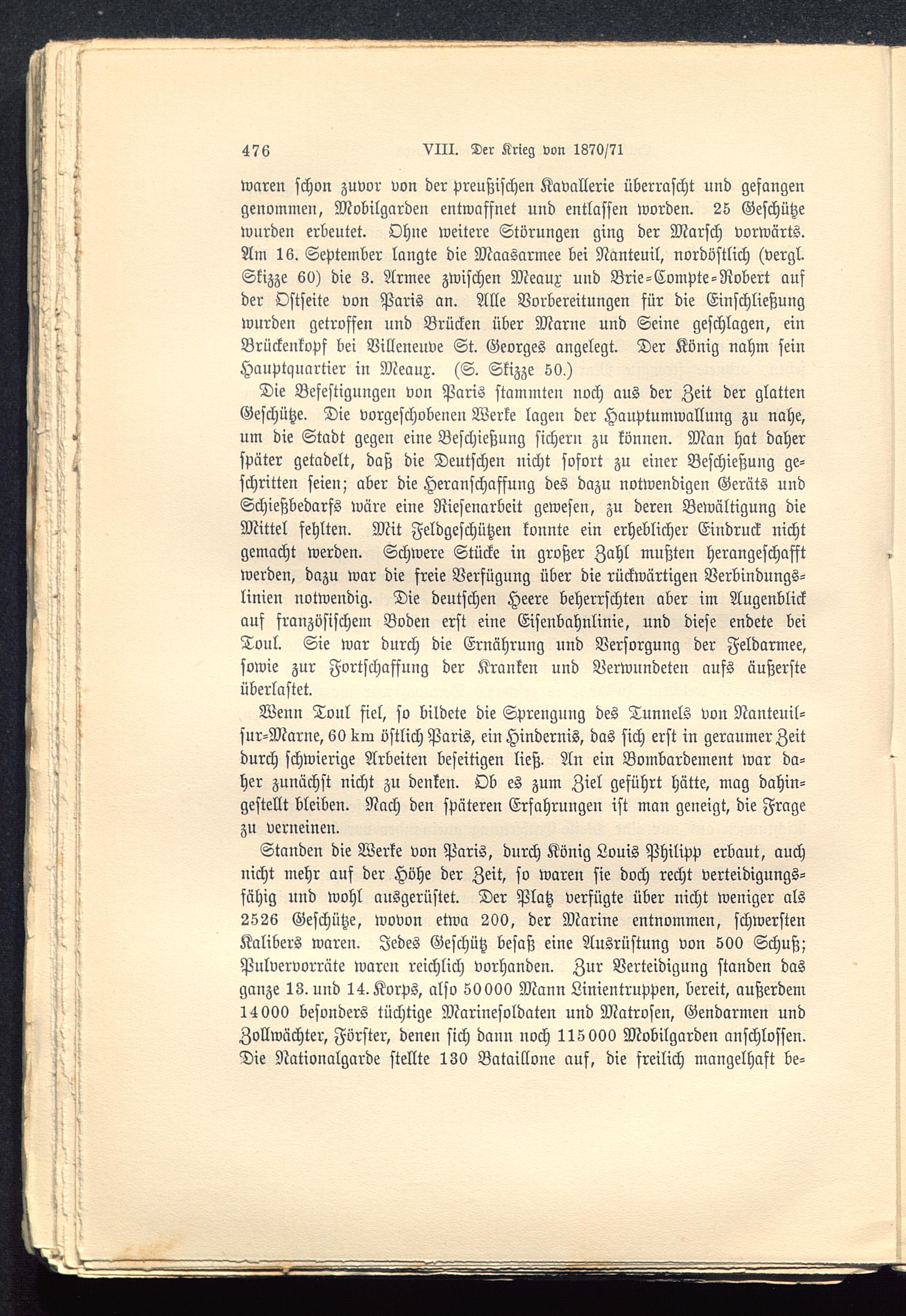 476 VIII. Der Krieg von 1870/71

waren schon zuvor von der preußischen Kavallerie überrascht und gefangen genommen, Mobilgarden entwaffnet und entlassen worden. 25 Geschütze wurden erbeutet. Ohne weitere Störungen ging der Marsch vorwärts. Am 16. September langte die Maasarmee bei Nanteuil, nordöstlich (vergl. Skizze 60) die 3. Armee zwischen Meaux und Brie-Compte-Robert auf der Ostseite von Paris an. Alle Vorbereitungen für die Einschließung wurden getroffen und Brücken über Marne und Seine geschlagen, ein Brückenkopf bei Villeneuve St. Georges angelegt. Der König nahm sein Hauptquartier in Meaux. (S. Skizze 50.)

Die Befestigungen von Paris stammten noch aus der Zeit der glatten Geschütze. Die vorgeschobenen Werke lagen der Hauptumwallung zu nahe, um die Stadt gegen eine Beschießung sichern zu können. Man hat daher später getadelt, daß die Deutschen nicht sofort zu einer Beschießung geschritten seien; aber die Heranschaffung des dazu notwendigen Geräts und Schießbedarfs wäre eine Riesenarbeit gewesen, zu deren Bewältigung die Mittel fehlten. Mit Feldgeschützen konnte ein erheblicher Eindruck nicht gemacht werden. Schwere Stücke in großer Zahl mußten herangeschafft werden, dazu war die freie Verfügung über die rückwärtigen Verbindungslinien notwendig. Die deutschen Heere beherrschten aber im Augenblick auf französischem Boden erst eine Eisenbahnlinie, und diese endete bei Toul. Sie war durch die Ernährung und Versorgung der Feldarmee, sowie zur Fortschaffung der Kranken und Verwundeten aufs äußerste überlastet.

Wenn Toul fiel, so bildete die Sprengung des Tunnels von Nanteuil-sur-Marne, 60 km östlich Paris, ein Hindernis, das sich erst in geraumer Zeit durch schwierige Arbeiten beseitigen ließ. An ein Bombardement war daher zunächst nicht zu denken. Ob es zum Ziel geführt hätte, mag dahingestellt bleiben. Nach den späteren Erfahrungen ist man geneigt, die Frage zu verneinen.

Standen die Werke von Paris, durch König Louis Philipp erbaut, auch nicht mehr auf der Höhe der Zeit, so waren sie doch recht verteidigungsfähig und wohl ausgerüstet. Der Platz verfügte über nicht weniger als 2526 Geschütze, wovon etwa 200, der Marine entnommen, schwersten Kalibers waren. Jedes Geschütz besaß eine Ausrüstung von 500 Schuß; Pulvervorräte waren reichlich vorhanden. Zur Verteidigung standen das ganze 13. und 14. Korps, also 50000 Mann Linientruppen, bereit, außerdem 14000 besonders tüchtige Marinesoldaten und Matrosen, Gendarmen und Zollwächter, Förster, denen sich dann noch 115000 Mobilgarden anschlossen. Die Nationalgarde stellte 130 Bataillone auf, die freilich mangelhaft be-